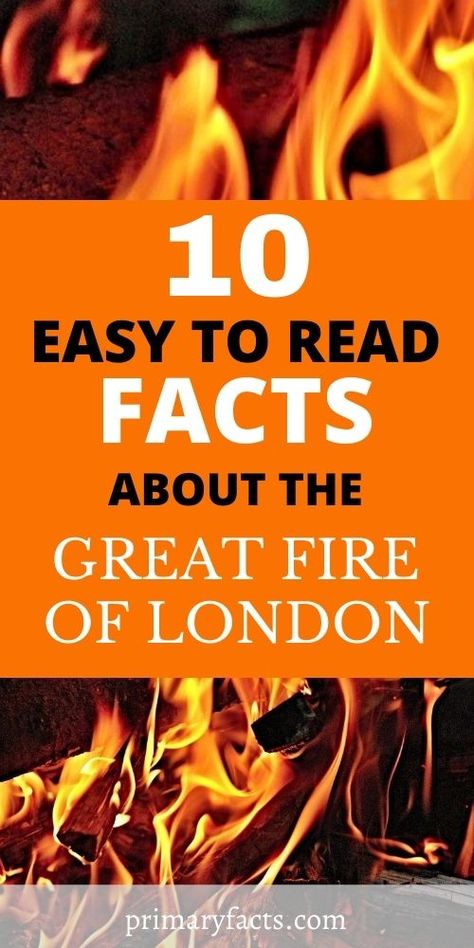 10
EASY TO READ
FACTS
ABOUT THE
GREAT FIRE OF LONDON

primaryfacts.com